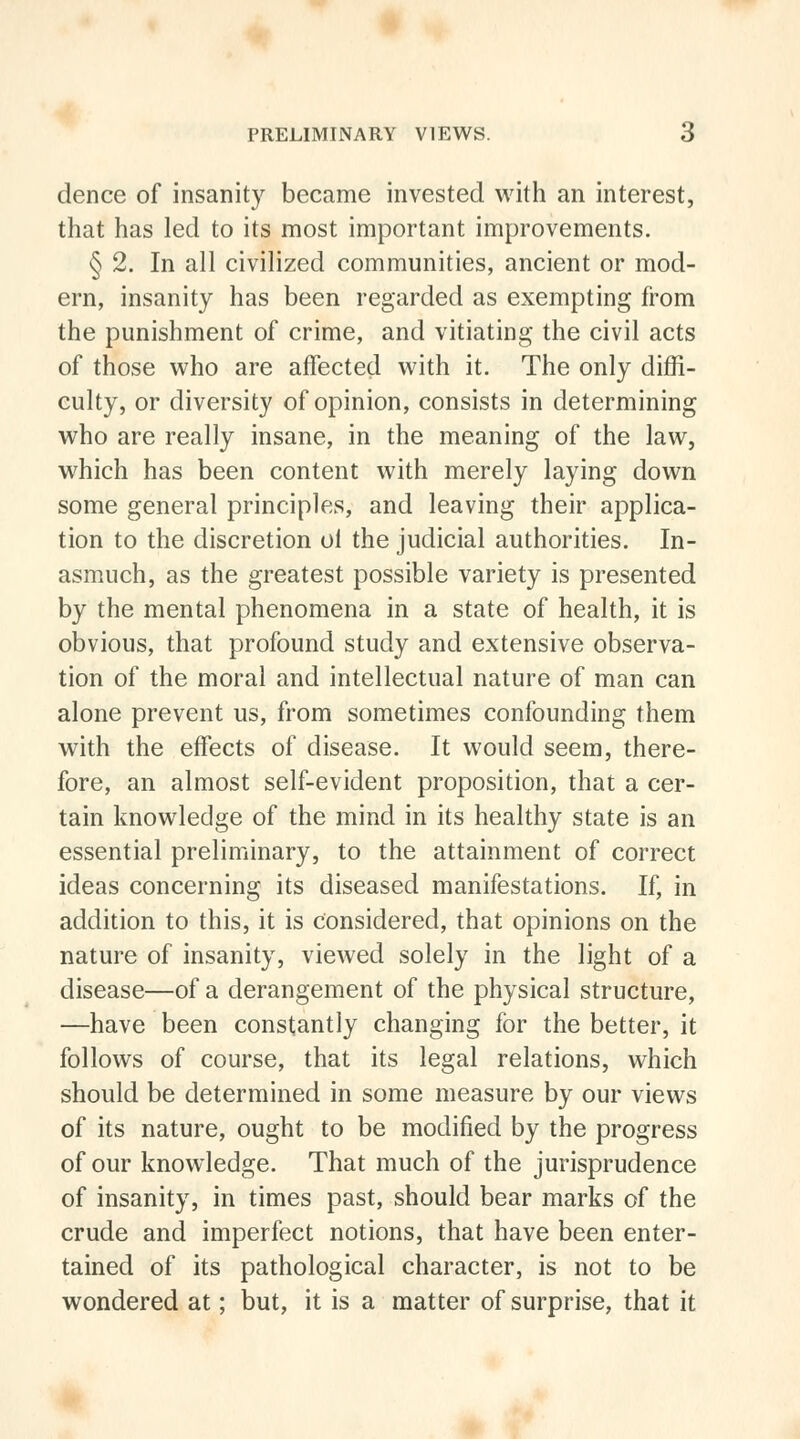 PRELIMINARY VIEWS. 3

dence of insanity became invested with an interest, that has led to its most important improvements.

§ 2. In all civilized communities, ancient or modern, insanity has been regarded as exempting from the punishment of crime, and vitiating the civil acts of those who are affected with it. The only difficulty, or diversity of opinion, consists in determining who are really insane, in the meaning of the law, which has been content with merely laying down some general principles, and leaving their application to the discretion ol the judicial authorities. Inasmuch, as the greatest possible variety is presented by the mental phenomena in a state of health, it is obvious, that profound study and extensive observation of the moral and intellectual nature of man can alone prevent us, from sometimes confounding them with the effects of disease. It would seem, therefore, an almost self-evident proposition, that a certain knowledge of the mind in its healthy state is an essential preliminary, to the attainment of correct ideas concerning its diseased manifestations. If, in addition to this, it is considered, that opinions on the nature of insanity, viewed solely in the light of a disease—of a derangement of the physical structure, —have been constantly changing for the better, it follows of course, that its legal relations, which should be determined in some measure by our views of its nature, ought to be modified by the progress of our knowledge. That much of the jurisprudence of insanity, in times past, should bear marks of the crude and imperfect notions, that have been entertained of its pathological character, is not to be wondered at; but, it is a matter of surprise, that it